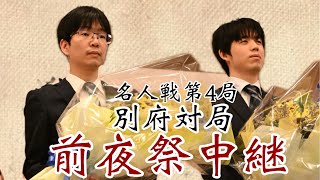 名人戦第4局
別府対局
前夜祭中継